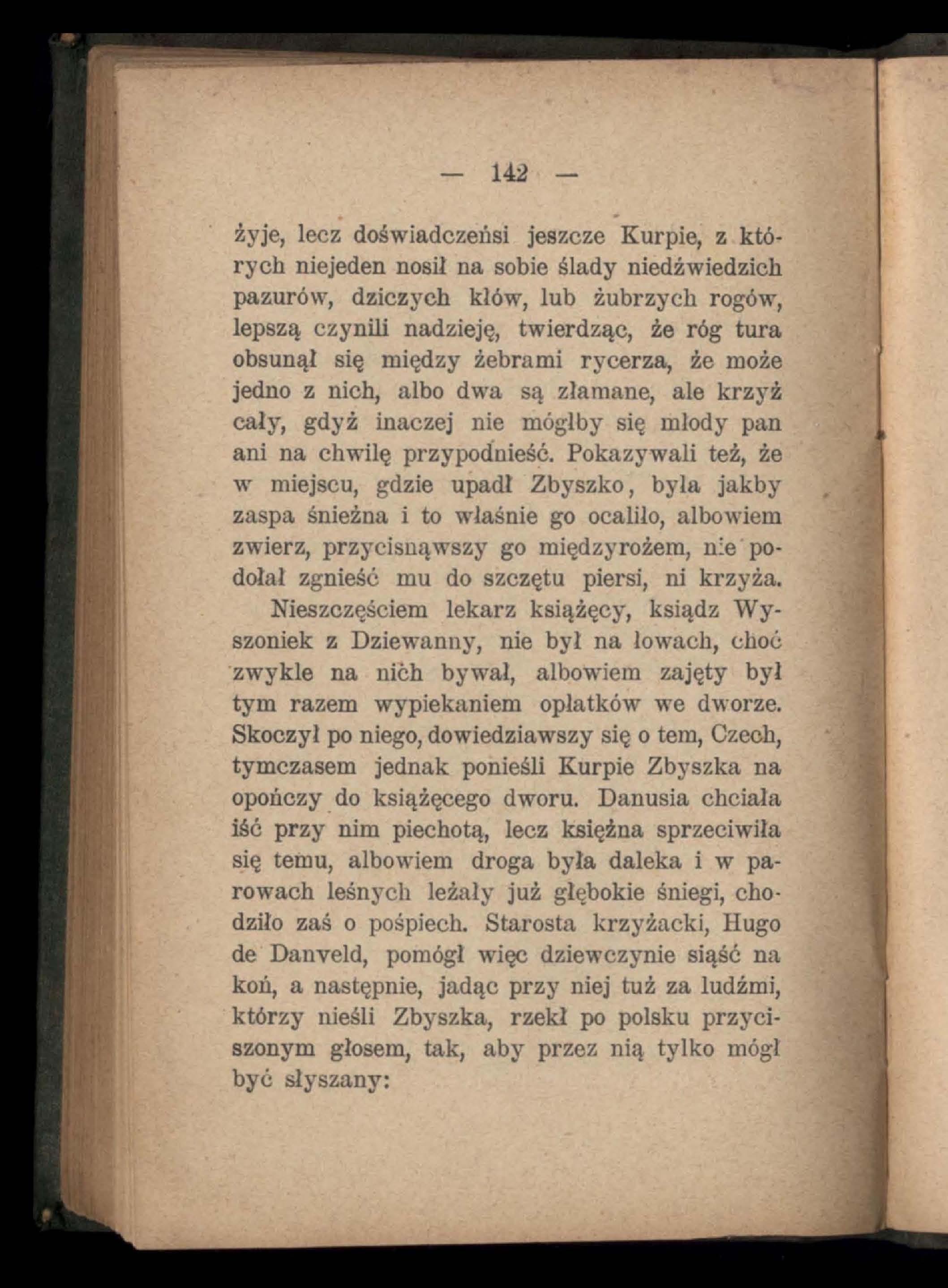 — 142 —

żyje, lecz doświadczeńsi jeszcze Kurpie, z których niejeden nosił na sobie ślady niedźwiedzich pazurów, dziczych kłów, lub żubrzych rogów, lepszą czynili nadzieję, twierdząc, że róg tura obsunął się między żebrami rycerza, że może jedno z nich, albo dwa są złamane, ale krzyż cały, gdyż inaczej nie mógłby się młody pan ani na chwilę przypodnieść. Pokazywali też, że w miejscu, gdzie upadł Zbyszko, była jakby zaspa śnieżna i to właśnie go ocaliło, albowiem zwierz, przycisnąwszy go międzyrożem, nie podołał zgnieść mu do szczętu piersi, ni krzyża.

Nieszczęściem lekarz książęcy, ksiądz Wyszoniek z Dziewanny, nie był na łowach, choć zwykle na nich bywał, albowiem zajęty był tym razem wypiekaniem opłatków we dworze. Skoczył po niego, dowiedziawszy się o tem, Czech, tymczasem jednak ponieśli Kurpie Zbyszka na opończy do książęcego dworu. Danusia chciała iść przy nim piechotą, lecz księżna sprzeciwiła się temu, albowiem droga była daleka i w parowach leśnych leżały już głębokie śniegi, chodziło zaś o pośpiech. Starosta krzyżacki, Hugo de Danveld, pomógł więc dziewczynie siąść na koń, a następnie, jadąc przy niej tuż za ludźmi, którzy nieśli Zbyszka, rzekł po polsku przyciszonym głosem, tak, aby przez nią tylko mógł być słyszany: